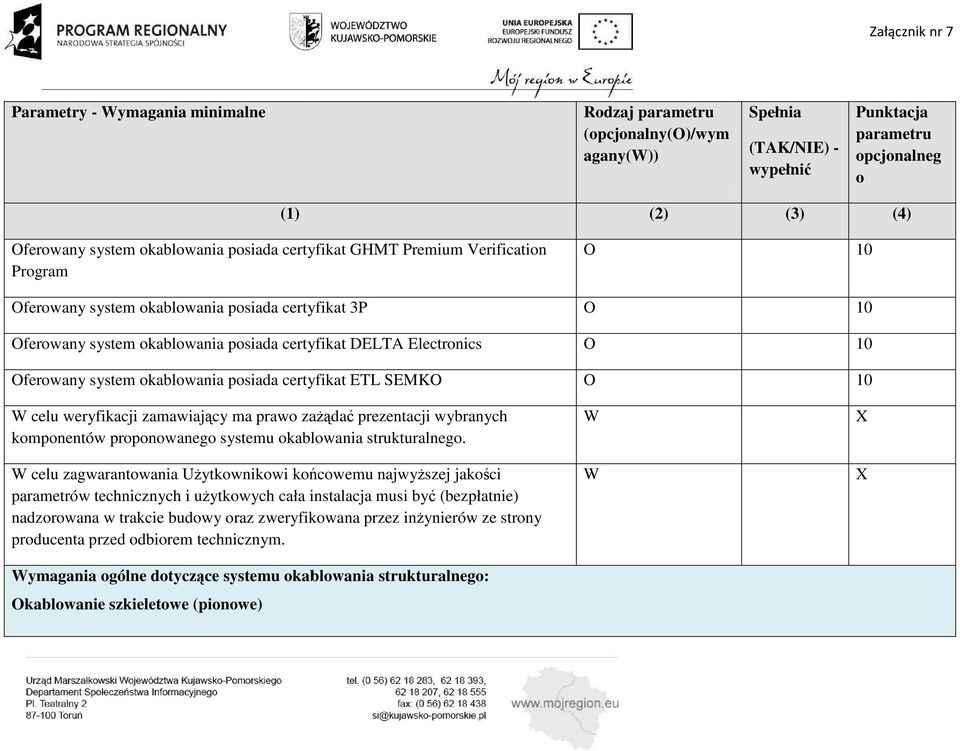 PROGRAM REGIONALNY
NARODOWA STRATEGIA SPÓJNOŚCI

WOJEWÓDZTWO
KUJAWSKO-POMORSKIE

UNIA EUROPEJSKA
EUROPEJSKI FUNDUSZ
ROZWOJU REGIONALNEGO

Załącznik nr 7

Mój region w Europie

| Parametry - Wymagania minimalne | Rodzaj parametru (opcjonalny(O)/wymagany(W)) | Spełnia (TAK/NIE) - wypełnić | Punktacja parametru opcjonalnego |
|---|---|---|---|
| (1) | (2) | (3) | (4) |
| Oferowany system okablowania posiada certyfikat GHMT Premium Verification Program | O | | 10 |
| Oferowany system okablowania posiada certyfikat 3P | O | | 10 |
| Oferowany system okablowania posiada certyfikat DELTA Electronics | O | | 10 |
| Oferowany system okablowania posiada certyfikat ETL SEMKO | O | | 10 |
| W celu weryfikacji zamawiający ma prawo zażądać prezentacji wybranych komponentów proponowanego systemu okablowania strukturalnego. | W | | X |
| W celu zagwarantowania Użytkownikowi końcowemu najwyższej jakości parametrów technicznych i użytkowych cała instalacja musi być (bezpłatnie) nadzorowana w trakcie budowy oraz zweryfikowana przez inżynierów ze strony producenta przed odbiorem technicznym. | W | | X |
| Wymagania ogólne dotyczące systemu okablowania strukturalnego: Okablowanie szkieletowe (pionowe) | | | |

Urząd Marszałkowski Województwa Kujawsko-Pomorskiego
Departament Społeczeństwa Informacyjnego
Pl. Teatralny 2
87-100 Toruń

tel. (0 56) 62 18 283, 62 18 393,
62 18 207, 62 18 555
fax: (0 56) 62 18 438
si@kujawsko-pomorskie.pl

www.mojregion.eu